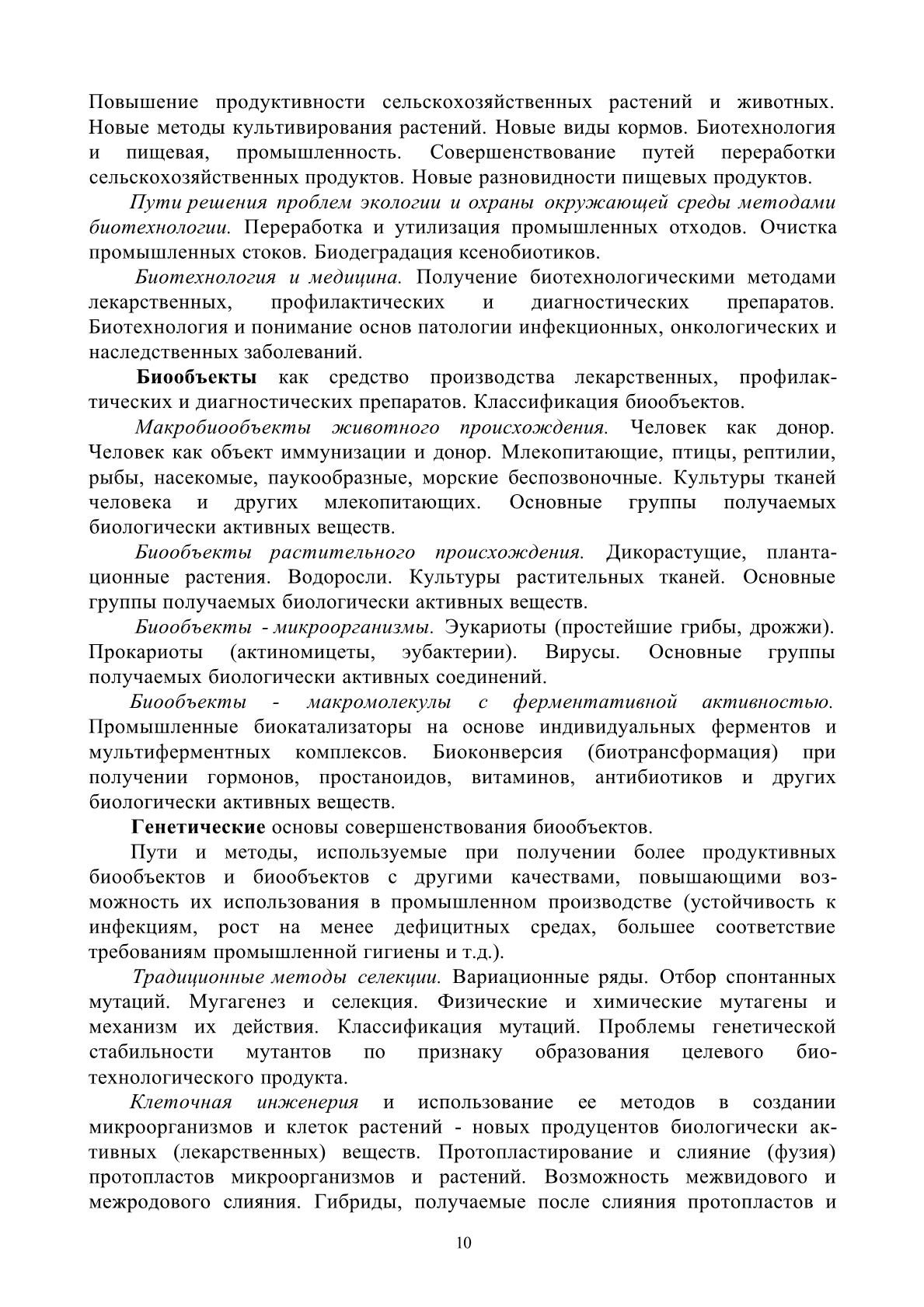 Повышение продуктивности сельскохозяйственных растений и животных. Новые методы культивирования растений. Новые виды кормов. Биотехнология и пищевая, промышленность. Совершенствование путей переработки сельскохозяйственных продуктов. Новые разновидности пищевых продуктов.

Пути решения проблем экологии и охраны окружающей среды методами биотехнологии. Переработка и утилизация промышленных отходов. Очистка промышленных стоков. Биодеградация ксенобиотиков.

Биотехнология и медицина. Получение биотехнологическими методами лекарственных, профилактических и диагностических препаратов. Биотехнология и понимание основ патологии инфекционных, онкологических и наследственных заболеваний.

Биообъекты как средство производства лекарственных, профилактических и диагностических препаратов. Классификация биообъектов.

Макробиообъекты животного происхождения. Человек как донор. Человек как объект иммунизации и донор. Млекопитающие, птицы, рептилии, рыбы, насекомые, паукообразные, морские беспозвоночные. Культуры тканей человека и других млекопитающих. Основные группы получаемых биологически активных веществ.

Биообъекты растительного происхождения. Дикорастущие, плантационные растения. Водоросли. Культуры растительных тканей. Основные группы получаемых биологически активных веществ.

Биообъекты - микроорганизмы. Эукариоты (простейшие грибы, дрожжи). Прокариоты (актиномицеты, эубактерии). Вирусы. Основные группы получаемых биологически активных соединений.

Биообъекты - макромолекулы с ферментативной активностью. Промышленные биокатализаторы на основе индивидуальных ферментов и мультиферментных комплексов. Биоконверсия (биотрансформация) при получении гормонов, простаноидов, витаминов, антибиотиков и других биологически активных веществ.

Генетические основы совершенствования биообъектов.

Пути и методы, используемые при получении более продуктивных биообъектов и биообъектов с другими качествами, повышающими возможность их использования в промышленном производстве (устойчивость к инфекциям, рост на менее дефицитных средах, большее соответствие требованиям промышленной гигиены и т.д.).

Традиционные методы селекции. Вариационные ряды. Отбор спонтанных мутаций. Мугагенез и селекция. Физические и химические мутагены и механизм их действия. Классификация мутаций. Проблемы генетической стабильности мутантов по признаку образования целевого биотехнологического продукта.

Клеточная инженерия и использование ее методов в создании микроорганизмов и клеток растений - новых продуцентов биологически активных (лекарственных) веществ. Протопластирование и слияние (фузия) протопластов микроорганизмов и растений. Возможность межвидового и межродового слияния. Гибриды, получаемые после слияния протопластов и

10